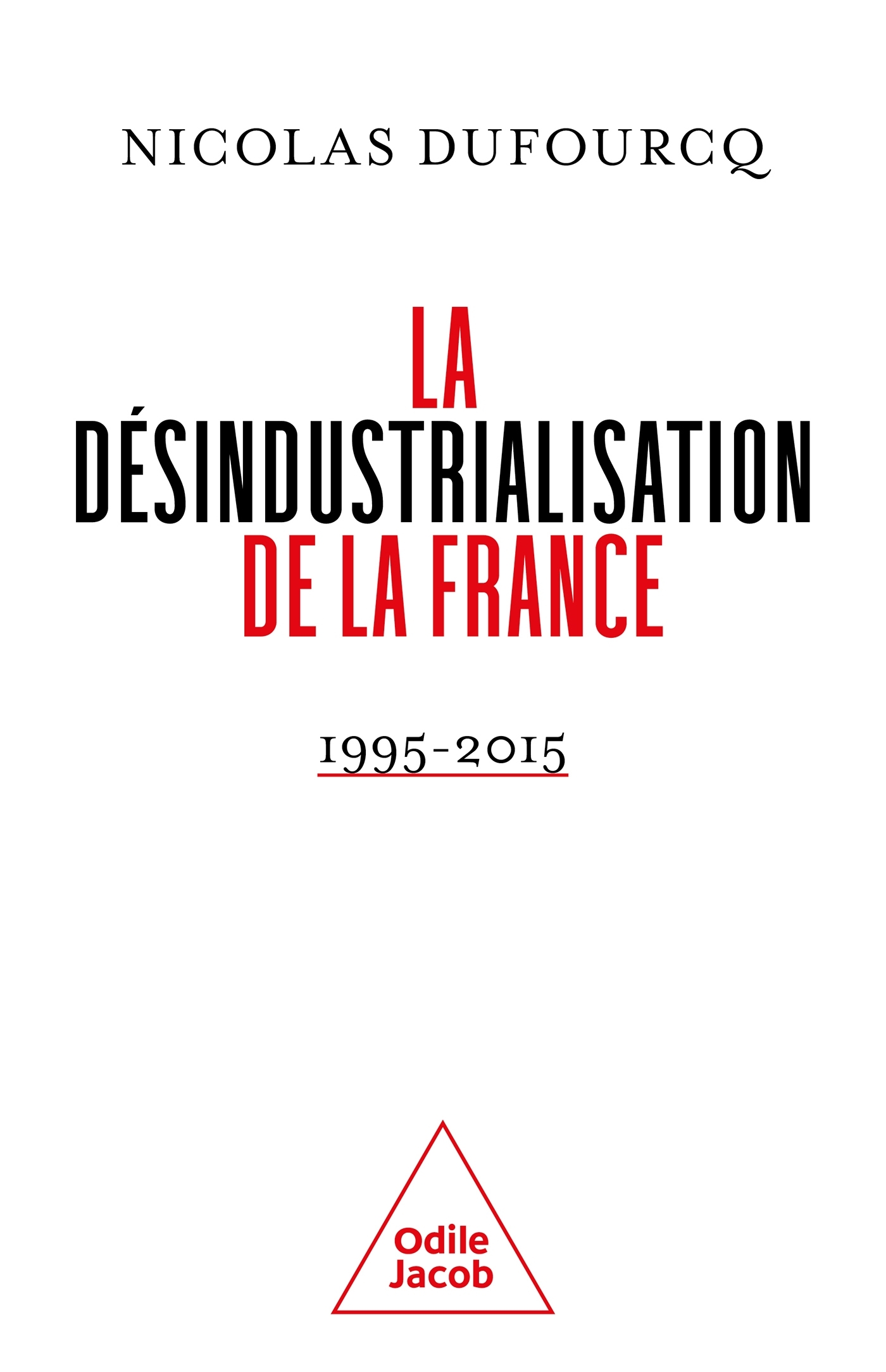 NICOLAS DUFOURCQ

LA
DÉSINDUSTRIALISATION
DE LA FRANCE

1995-2015

Odile
Jacob